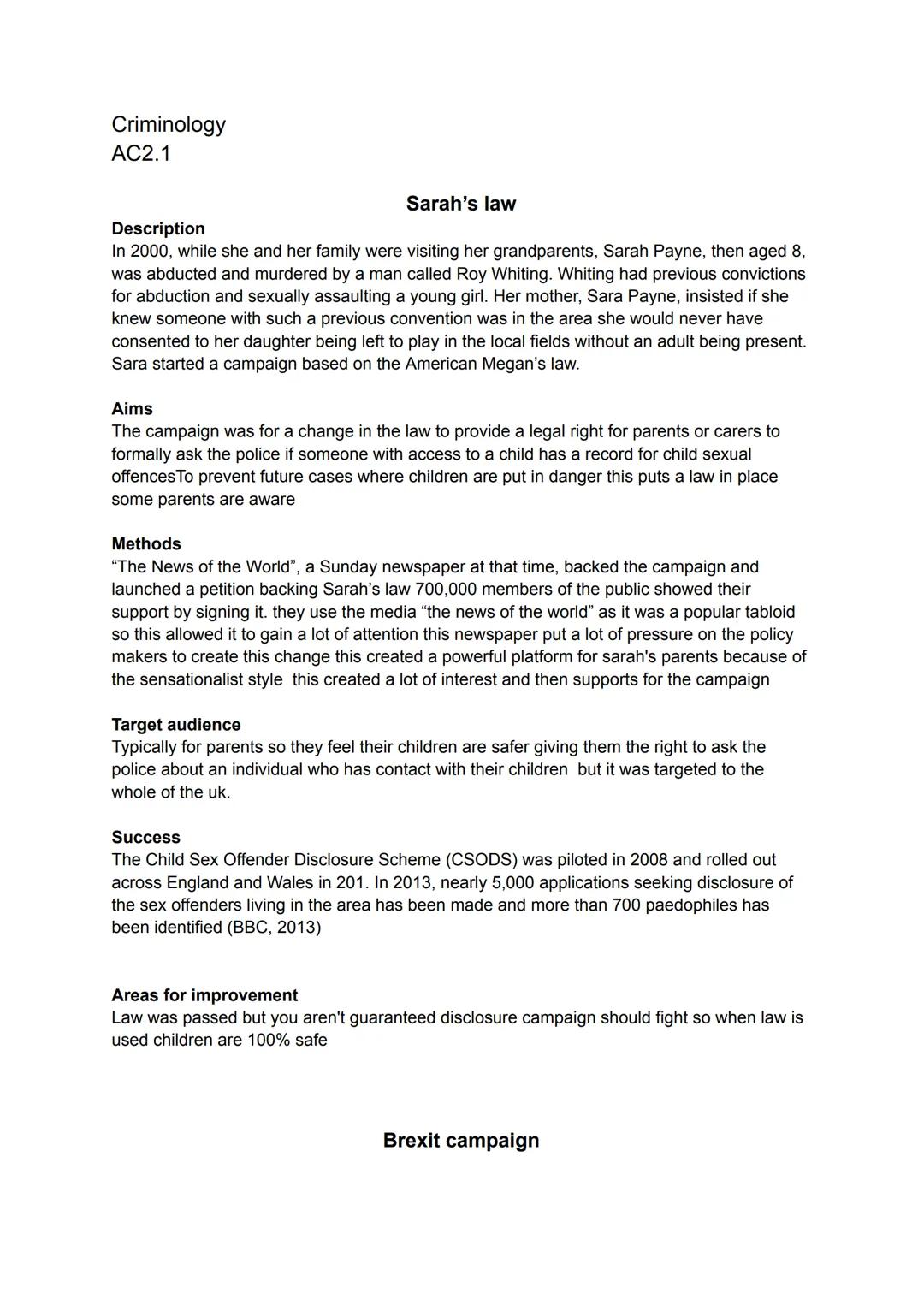 Criminology
AC2.1

Sarah's law

Description
In 2000, while she and her family were visiting her grandparents, Sarah Payne, then aged 8, was abducted and murdered by a man called Roy Whiting. Whiting had previous convictions for abduction and sexually assaulting a young girl. Her mother, Sara Payne, insisted if she knew someone with such a previous convention was in the area she would never have consented to her daughter being left to play in the local fields without an adult being present. Sara started a campaign based on the American Megan's law.

Aims
The campaign was for a change in the law to provide a legal right for parents or carers to formally ask the police if someone with access to a child has a record for child sexual offencesTo prevent future cases where children are put in danger this puts a law in place some parents are aware

Methods
"The News of the World", a Sunday newspaper at that time, backed the campaign and launched a petition backing Sarah's law 700,000 members of the public showed their support by signing it. they use the media "the news of the world" as it was a popular tabloid so this allowed it to gain a lot of attention this newspaper put a lot of pressure on the policy makers to create this change this created a powerful platform for sarah's parents because of the sensationalist style this created a lot of interest and then supports for the campaign

Target audience
Typically for parents so they feel their children are safer giving them the right to ask the police about an individual who has contact with their children but it was targeted to the whole of the uk.

Success
The Child Sex Offender Disclosure Scheme (CSODS) was piloted in 2008 and rolled out across England and Wales in 201. In 2013, nearly 5,000 applications seeking disclosure of the sex offenders living in the area has been made and more than 700 paedophiles has been identified (BBC, 2013)

Areas for improvement
Law was passed but you aren't guaranteed disclosure campaign should fight so when law is used children are 100% safe

Brexit campaign